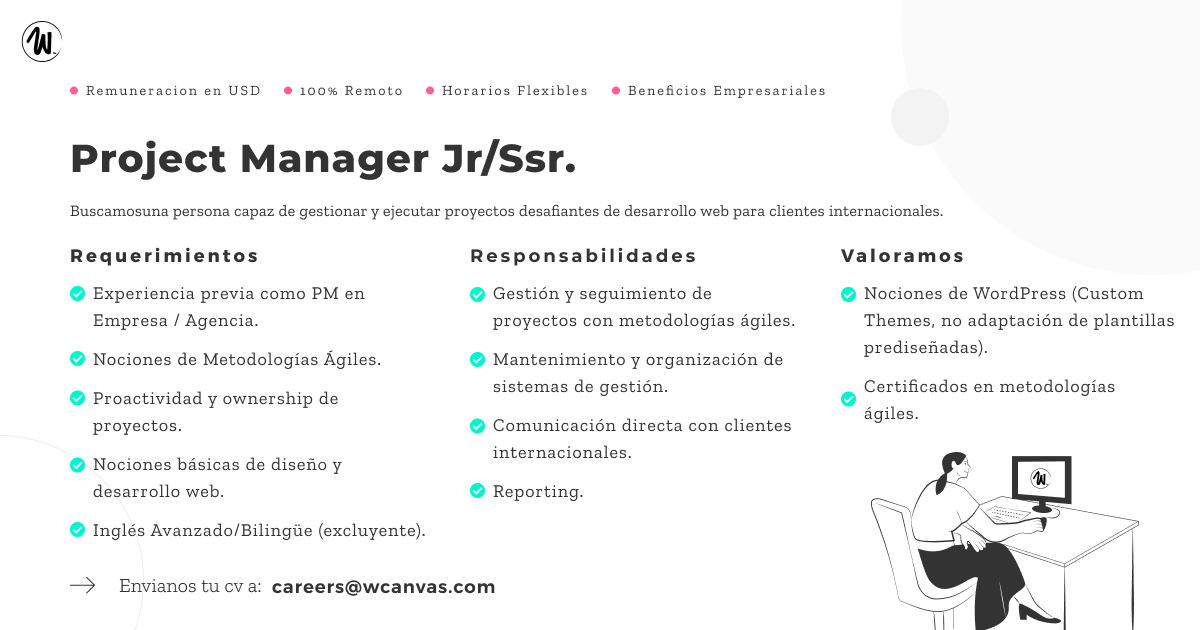 W

Remuneracion en USD  100% Remoto  Horarios Flexibles  Beneficios Empresariales

Project Manager Jr/Ssr.

Buscamosuna persona capaz de gestionar y ejecutar proyectos desafiantes de desarrollo web para clientes internacionales.

Requerimientos

Experiencia previa como PM en Empresa / Agencia.

Nociones de Metodologías Ágiles.

Proactividad y ownership de proyectos.

Nociones básicas de diseño y desarrollo web.

Inglés Avanzado/Bilingüe (excluyente).

Responsabilidades

Gestión y seguimiento de proyectos con metodologías ágiles.

Mantenimiento y organización de sistemas de gestión.

Comunicación directa con clientes internacionales.

Reporting.

Valoramos

Nociones de WordPress (Custom Themes, no adaptación de plantillas prediseñadas).

Certificados en metodologías ágiles.

W

Envianos tu cv a: careers@wcanvas.com